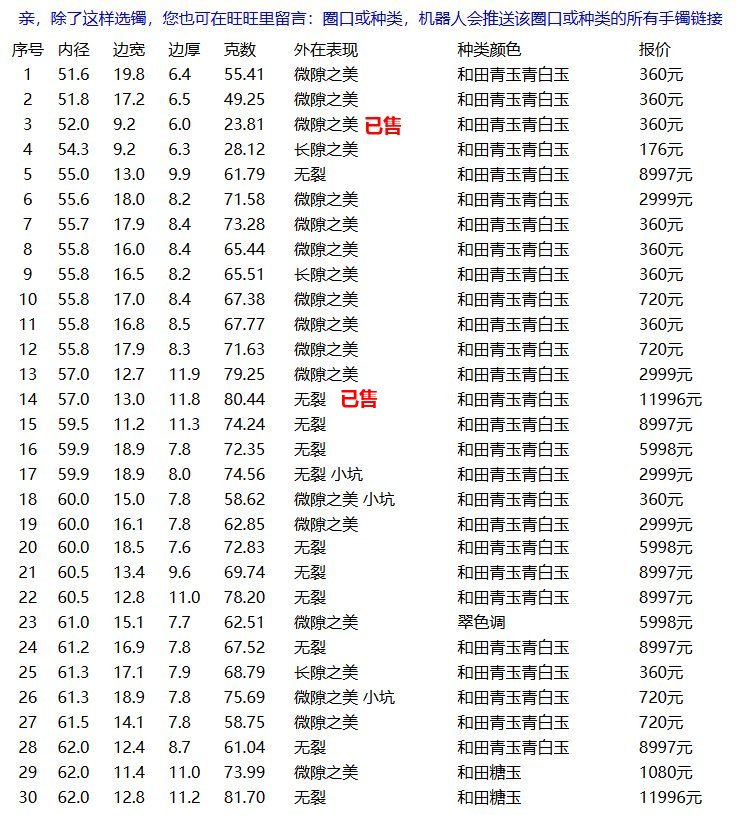 亲，除了这样选镯，您也可在旺旺里留言：圈口或种类，机器人会推送该圈口或种类的所有手镯链接

| 序号 | 内径 | 边宽 | 边厚 | 克数 | 外在表现 | 种类颜色 | 报价 |
|---|---|---|---|---|---|---|---|
| 1 | 51.6 | 19.8 | 6.4 | 55.41 | 微隙之美 | 和田青玉青白玉 | 360元 |
| 2 | 51.8 | 17.2 | 6.5 | 49.25 | 微隙之美 | 和田青玉青白玉 | 360元 |
| 3 | 52.0 | 9.2 | 6.0 | 23.81 | 微隙之美 已售 | 和田青玉青白玉 | 360元 |
| 4 | 54.3 | 9.2 | 6.3 | 28.12 | 长隙之美 | 和田青玉青白玉 | 176元 |
| 5 | 55.0 | 13.0 | 9.9 | 61.79 | 无裂 | 和田青玉青白玉 | 8997元 |
| 6 | 55.6 | 18.0 | 8.2 | 71.58 | 微隙之美 | 和田青玉青白玉 | 2999元 |
| 7 | 55.7 | 17.9 | 8.4 | 73.28 | 微隙之美 | 和田青玉青白玉 | 360元 |
| 8 | 55.8 | 16.0 | 8.4 | 65.44 | 微隙之美 | 和田青玉青白玉 | 360元 |
| 9 | 55.8 | 16.5 | 8.2 | 65.51 | 长隙之美 | 和田青玉青白玉 | 360元 |
| 10 | 55.8 | 17.0 | 8.4 | 67.38 | 微隙之美 | 和田青玉青白玉 | 720元 |
| 11 | 55.8 | 16.8 | 8.5 | 67.77 | 微隙之美 | 和田青玉青白玉 | 360元 |
| 12 | 55.8 | 17.9 | 8.3 | 71.63 | 微隙之美 | 和田青玉青白玉 | 720元 |
| 13 | 57.0 | 12.7 | 11.9 | 79.25 | 微隙之美 | 和田青玉青白玉 | 2999元 |
| 14 | 57.0 | 13.0 | 11.8 | 80.44 | 无裂 已售 | 和田青玉青白玉 | 11996元 |
| 15 | 59.5 | 11.2 | 11.3 | 74.24 | 无裂 | 和田青玉青白玉 | 8997元 |
| 16 | 59.9 | 18.9 | 7.8 | 72.35 | 无裂 | 和田青玉青白玉 | 5998元 |
| 17 | 59.9 | 18.9 | 8.0 | 74.56 | 无裂 小坑 | 和田青玉青白玉 | 2999元 |
| 18 | 60.0 | 15.0 | 7.8 | 58.62 | 微隙之美 小坑 | 和田青玉青白玉 | 360元 |
| 19 | 60.0 | 16.1 | 7.8 | 62.85 | 微隙之美 | 和田青玉青白玉 | 2999元 |
| 20 | 60.0 | 18.5 | 7.6 | 72.83 | 无裂 | 和田青玉青白玉 | 5998元 |
| 21 | 60.5 | 13.4 | 9.6 | 69.74 | 无裂 | 和田青玉青白玉 | 8997元 |
| 22 | 60.5 | 12.8 | 11.0 | 78.20 | 无裂 | 和田青玉青白玉 | 8997元 |
| 23 | 61.0 | 15.1 | 7.7 | 62.51 | 微隙之美 | 翠色调 | 5998元 |
| 24 | 61.2 | 16.9 | 7.8 | 67.52 | 无裂 | 和田青玉青白玉 | 8997元 |
| 25 | 61.3 | 17.1 | 7.9 | 68.79 | 长隙之美 | 和田青玉青白玉 | 360元 |
| 26 | 61.3 | 18.9 | 7.8 | 75.69 | 微隙之美 小坑 | 和田青玉青白玉 | 720元 |
| 27 | 61.5 | 14.1 | 7.8 | 58.75 | 微隙之美 | 和田青玉青白玉 | 720元 |
| 28 | 62.0 | 12.4 | 8.7 | 61.04 | 无裂 | 和田青玉青白玉 | 8997元 |
| 29 | 62.0 | 11.4 | 11.0 | 73.99 | 微隙之美 | 和田糖玉 | 1080元 |
| 30 | 62.0 | 12.8 | 11.2 | 81.70 | 无裂 | 和田糖玉 | 11996元 |